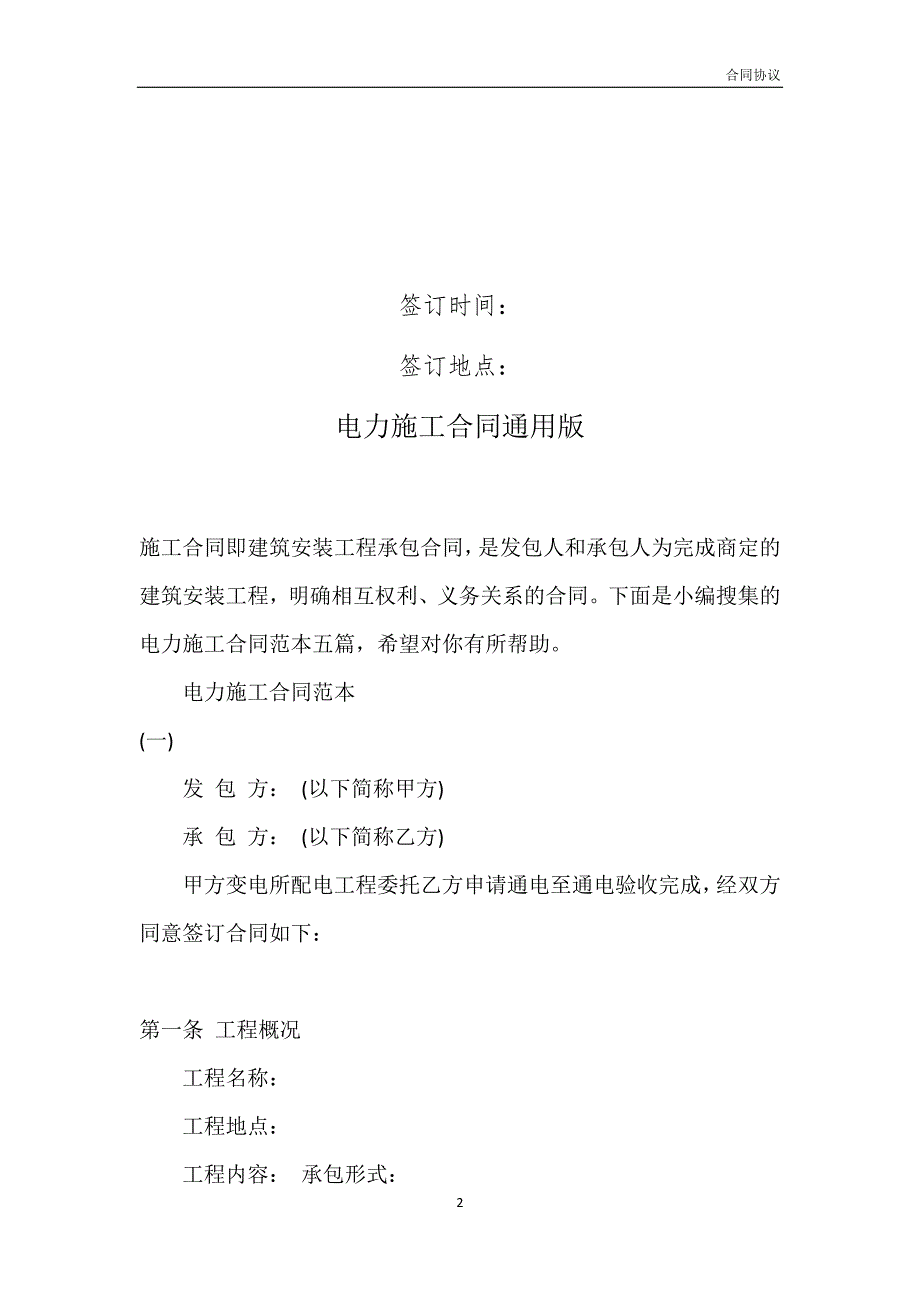 合同协议

签订时间：

签订地点：

电力施工合同通用版

施工合同即建筑安装工程承包合同，是发包人和承包人为完成商定的建筑安装工程，明确相互权利、义务关系的合同。下面是小编搜集的电力施工合同范本五篇，希望对你有所帮助。

电力施工合同范本

(一)

发 包 方： (以下简称甲方)

承 包 方： (以下简称乙方)

甲方变电所配电工程委托乙方申请通电至通电验收完成，经双方同意签订合同如下：

第一条 工程概况

工程名称：

工程地点：

工程内容： 承包形式：

2